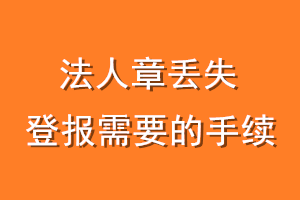 法人章丢失
登报需要的手续